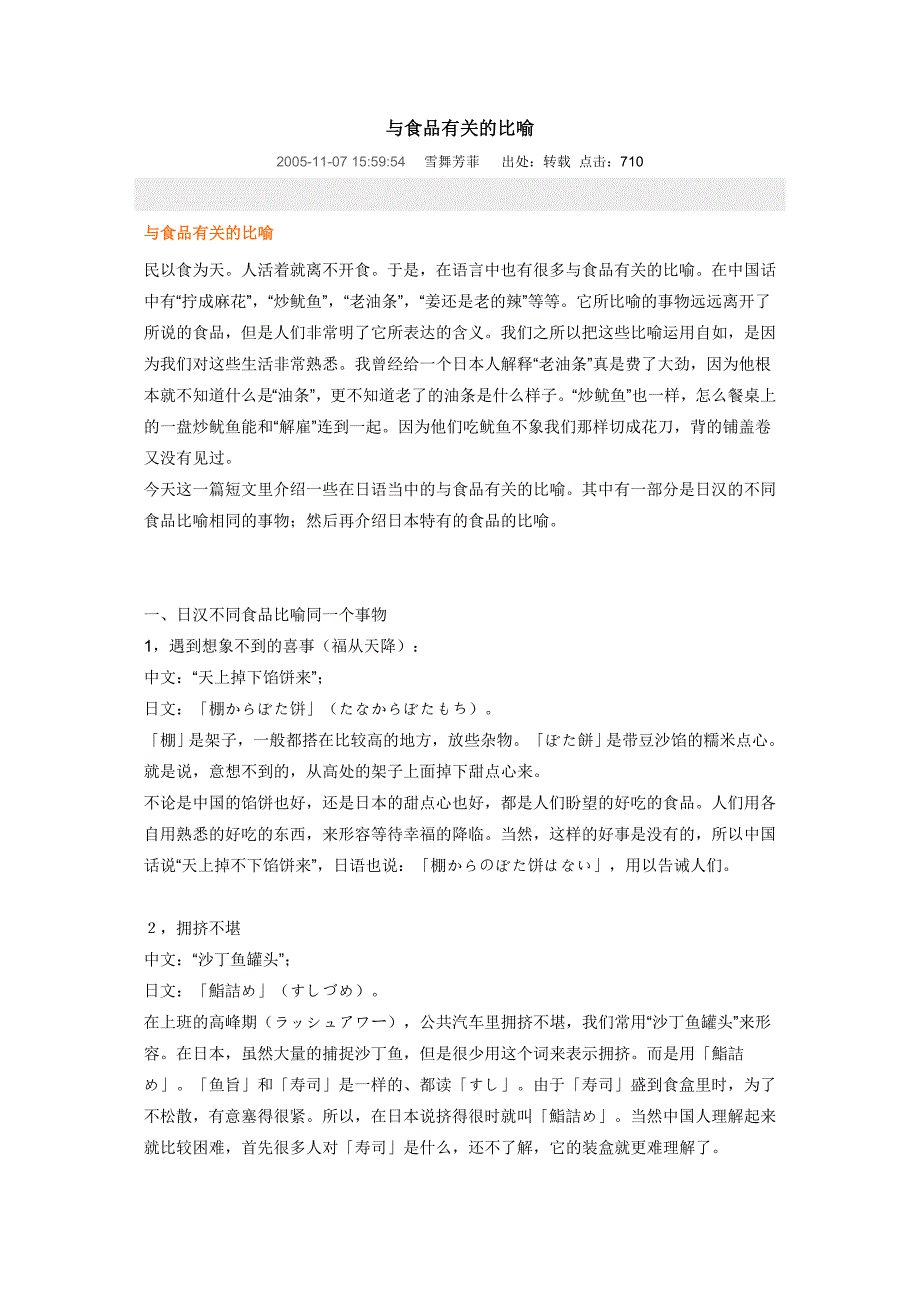 与食品有关的比喻

2005-11-07 15:59:54　雪舞芳菲　出处：转载 点击：710

与食品有关的比喻

民以食为天。人活着就离不开食。于是，在语言中也有很多与食品有关的比喻。在中国话中有“拧成麻花”，“炒鱿鱼”，“老油条”，“姜还是老的辣”等等。它所比喻的事物远远离开了所说的食品，但是人们非常明了它所表达的含义。我们之所以把这些比喻运用自如，是因为我们对这些生活非常熟悉。我曾经给一个日本人解释“老油条”真是费了大劲，因为他根本就不知道什么是“油条”，更不知道老了的油条是什么样子。“炒鱿鱼”也一样，怎么餐桌上的一盘炒鱿鱼能和“解雇”连到一起。因为他们吃鱿鱼不象我们那样切成花刀，背的铺盖卷又没有见过。

今天这一篇短文里介绍一些在日语当中的与食品有关的比喻。其中有一部分是日汉的不同食品比喻相同的事物；然后再介绍日本特有的食品的比喻。

一、日汉不同食品比喻同一个事物

1，遇到想象不到的喜事（福从天降）：

中文：“天上掉下馅饼来”；

日文：「棚からぼた饼」（たなからぼたもち）。

「棚」是架子，一般都搭在比较高的地方，放些杂物。「ぼた餅」是带豆沙馅的糯米点心。就是说，意想不到的，从高处的架子上面掉下甜点心来。

不论是中国的馅饼也好，还是日本的甜点心也好，都是人们盼望的好吃的食品。人们用各自用熟悉的好吃的东西，来形容等待幸福的降临。当然，这样的好事是没有的，所以中国话说“天上掉不下馅饼来”，日语也说：「棚からのぼた饼はない」，用以告诫人们。

2，拥挤不堪

中文：“沙丁鱼罐头”；

日文：「鮨詰め」（すしづめ）。

在上班的高峰期（ラッシュアワー），公共汽车里拥挤不堪，我们常用“沙丁鱼罐头”来形容。在日本，虽然大量的捕捉沙丁鱼，但是很少用这个词来表示拥挤。而是用「鮨詰め」。「鱼旨」和「寿司」是一样的、都读「すし」。由于「寿司」盛到食盒里时，为了不松散，有意塞得很紧。所以，在日本说挤得很时就叫「鮨詰め」。当然中国人理解起来就比较困难，首先很多人对「寿司」是什么，还不了解，它的装盒就更难理解了。